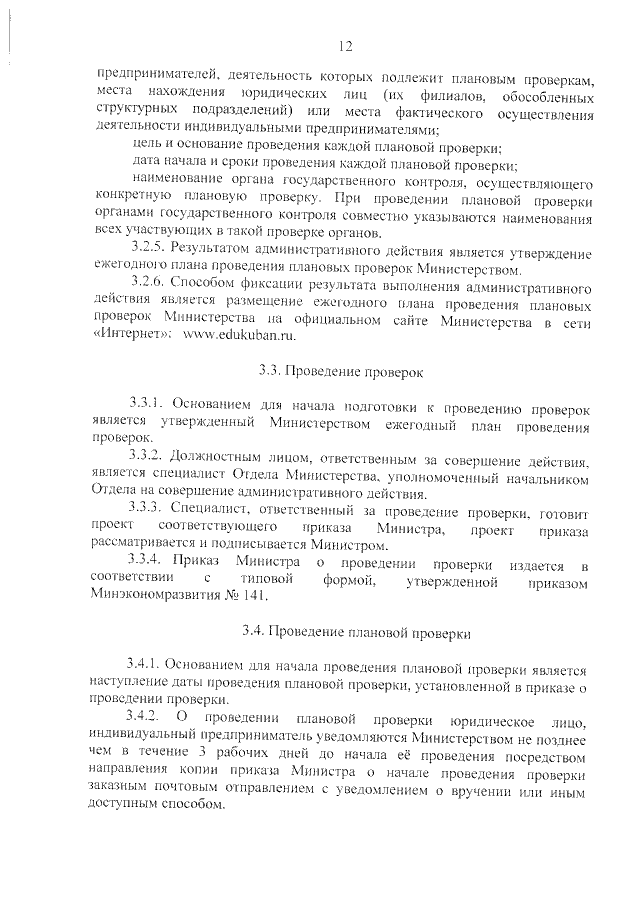 12

предпринимателей, деятельность которых подлежит плановым проверкам, места нахождения юридических лиц (их филиалов, обособленных структурных подразделений) или места фактического осуществления деятельности индивидуальными предпринимателями;

цель и основание проведения каждой плановой проверки;

дата начала и сроки проведения каждой плановой проверки;

наименование органа государственного контроля, осуществляющего конкретную плановую проверку. При проведении плановой проверки органами государственного контроля совместно указываются наименования всех участвующих в такой проверке органов.

3.2.5. Результатом административного действия является утверждение ежегодного плана проведения плановых проверок Министерством.

3.2.6. Способом фиксации результата выполнения административного действия является размещение ежегодного плана проведения плановых проверок Министерства на официальном сайте Министерства в сети «Интернет»: www.edukuban.ru.

3.3. Проведение проверок

3.3.1. Основанием для начала подготовки к проведению проверок является утвержденный Министерством ежегодный план проведения проверок.

3.3.2. Должностным лицом, ответственным за совершение действия, является специалист Отдела Министерства, уполномоченный начальником Отдела на совершение административного действия.

3.3.3. Специалист, ответственный за проведение проверки, готовит проект соответствующего приказа Министра, проект приказа рассматривается и подписывается Министром.

3.3.4. Приказ Министра о проведении проверки издается в соответствии с типовой формой, утвержденной приказом Минэкономразвития № 141.

3.4. Проведение плановой проверки

3.4.1. Основанием для начала проведения плановой проверки является наступление даты проведения плановой проверки, установленной в приказе о проведении проверки.

3.4.2. О проведении плановой проверки юридическое лицо, индивидуальный предприниматель уведомляются Министерством не позднее чем в течение 3 рабочих дней до начала её проведения посредством направления копии приказа Министра о начале проведения проверки заказным почтовым отправлением с уведомлением о вручении или иным доступным способом.